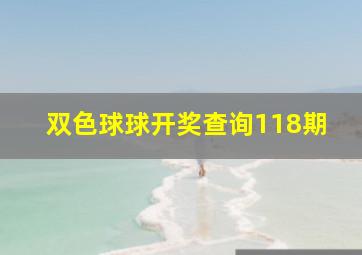 双色球球开奖查询118期